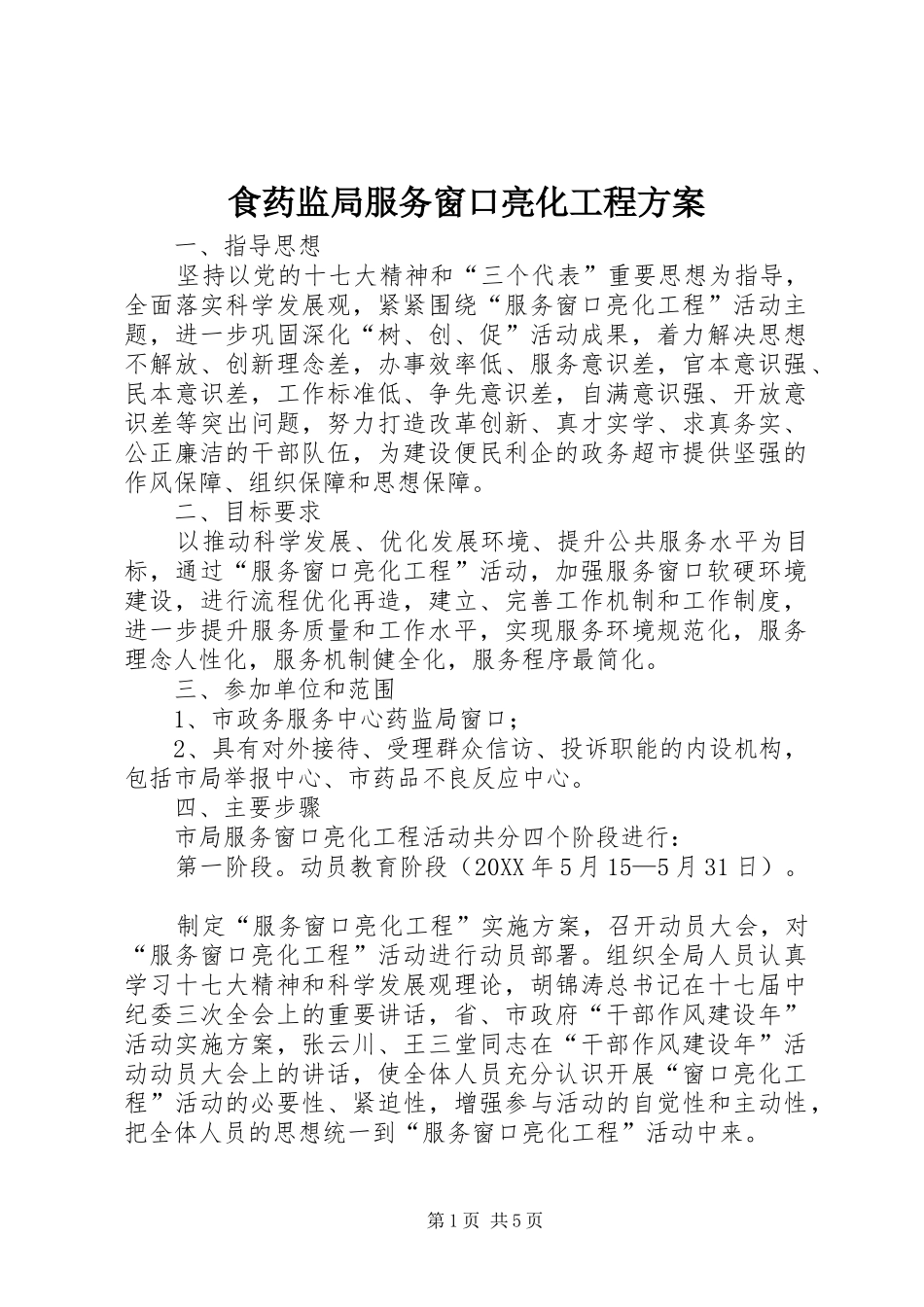 食药监局服务窗口亮化工程方案

一、指导思想

坚持以党的十七大精神和“三个代表”重要思想为指导，全面落实科学发展观，紧紧围绕“服务窗口亮化工程”活动主题，进一步巩固深化“树、创、促”活动成果，着力解决思想不解放、创新理念差，办事效率低、服务意识差，官本意识强、民本意识差，工作标准低、争先意识差，自满意识强、开放意识差等突出问题，努力打造改革创新、真才实学、求真务实、公正廉洁的干部队伍，为建设便民利企的政务超市提供坚强的作风保障、组织保障和思想保障。

二、目标要求

以推动科学发展、优化发展环境、提升公共服务水平为目标，通过“服务窗口亮化工程”活动，加强服务窗口软硬环境建设，进行流程优化再造，建立、完善工作机制和工作制度，进一步提升服务质量和工作水平，实现服务环境规范化，服务理念人性化，服务机制健全化，服务程序最简化。

三、参加单位和范围

1、市政务服务中心药监局窗口；

2、具有对外接待、受理群众信访、投诉职能的内设机构，包括市局举报中心、市药品不良反应中心。

四、主要步骤

市局服务窗口亮化工程活动共分四个阶段进行：

第一阶段。动员教育阶段（20XX年5月15—5月31日）。

制定“服务窗口亮化工程”实施方案，召开动员大会，对“服务窗口亮化工程”活动进行动员部署。组织全局人员认真学习十七大精神和科学发展观理论，胡锦涛总书记在十七届中纪委三次全会上的重要讲话，省、市政府“干部作风建设年”活动实施方案，张云川、王三堂同志在“干部作风建设年”活动动员大会上的讲话，使全体人员充分认识开展“窗口亮化工程”活动的必要性、紧迫性，增强参与活动的自觉性和主动性，把全体人员的思想统一到“服务窗口亮化工程”活动中来。

第1页 共5页